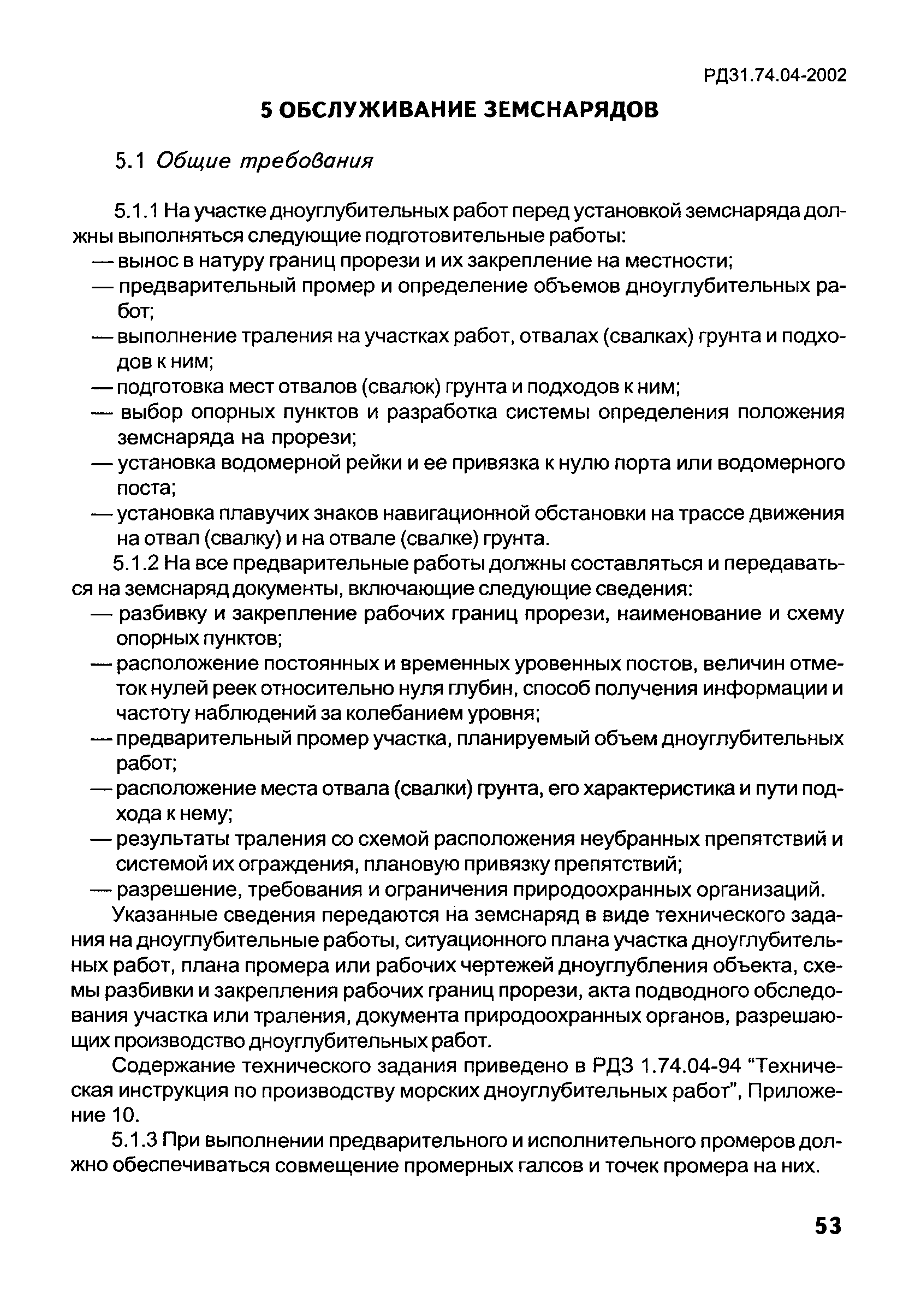 РД31.74.04-2002

5 ОБСЛУЖИВАНИЕ ЗЕМСНАРЯДОВ

5.1 Общие требования

5.1.1 На участке дноуглубительных работ перед установкой земснаряда должны выполняться следующие подготовительные работы:
— вынос в натуру границ прорези и их закрепление на местности;
— предварительный промер и определение объемов дноуглубительных работ;
— выполнение траления на участках работ, отвалах (свалках) грунта и подходов к ним;
— подготовка мест отвалов (свалок) грунта и подходов к ним;
— выбор опорных пунктов и разработка системы определения положения земснаряда на прорези;
— установка водомерной рейки и ее привязка к нулю порта или водомерного поста;
— установка плавучих знаков навигационной обстановки на трассе движения на отвал (свалку) и на отвале (свалке) грунта.

5.1.2 На все предварительные работы должны составляться и передаваться на земснаряд документы, включающие следующие сведения:
— разбивку и закрепление рабочих границ прорези, наименование и схему опорных пунктов;
— расположение постоянных и временных уровенных постов, величин отметок нулей реек относительно нуля глубин, способ получения информации и частоту наблюдений за колебанием уровня;
— предварительный промер участка, планируемый объем дноуглубительных работ;
— расположение места отвала (свалки) грунта, его характеристика и пути подхода к нему;
— результаты траления со схемой расположения неубранных препятствий и системой их ограждения, плановую привязку препятствий;
— разрешение, требования и ограничения природоохранных организаций.

Указанные сведения передаются на земснаряд в виде технического задания на дноуглубительные работы, ситуационного плана участка дноуглубительных работ, плана промера или рабочих чертежей дноуглубления объекта, схемы разбивки и закрепления рабочих границ прорези, акта подводного обследования участка или траления, документа природоохранных органов, разрешающих производство дноуглубительных работ.

Содержание технического задания приведено в РДЗ 1.74.04-94 “Техническая инструкция по производству морских дноуглубительных работ”, Приложение 10.

5.1.3 При выполнении предварительного и исполнительного промеров должно обеспечиваться совмещение промерных галсов и точек промера на них.

53